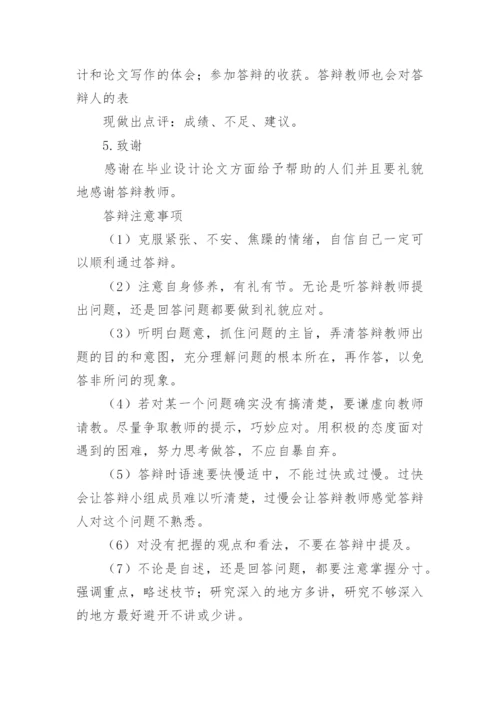 计和论文写作的体会；参加答辩的收获。答辩教师也会对答辩人的表

现做出点评：成绩、不足、建议。

5.致谢

感谢在毕业设计论文方面给予帮助的人们并且要礼貌地感谢答辩教师。

答辩注意事项

（1）克服紧张、不安、焦躁的情绪，自信自己一定可以顺利通过答辩。

（2）注意自身修养，有礼有节。无论是听答辩教师提出问题，还是回答问题都要做到礼貌应对。

（3）听明白题意，抓住问题的主旨，弄清答辩教师出题的目的和意图，充分理解问题的根本所在，再作答，以免答非所问的现象。

（4）若对某一个问题确实没有搞清楚，要谦虚向教师请教。尽量争取教师的提示，巧妙应对。用积极的态度面对遇到的困难，努力思考做答，不应自暴自弃。

（5）答辩时语速要快慢适中，不能过快或过慢。过快会让答辩小组成员难以听清楚，过慢会让答辩教师感觉答辩人对这个问题不熟悉。

（6）对没有把握的观点和看法，不要在答辩中提及。

（7）不论是自述，还是回答问题，都要注意掌握分寸。强调重点，略述枝节；研究深入的地方多讲，研究不够深入的地方最好避开不讲或少讲。